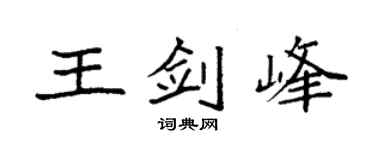 王剑峰
词典网